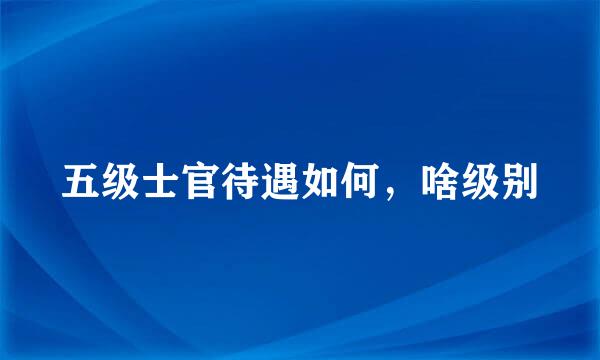 五级士官待遇如何，啥级别